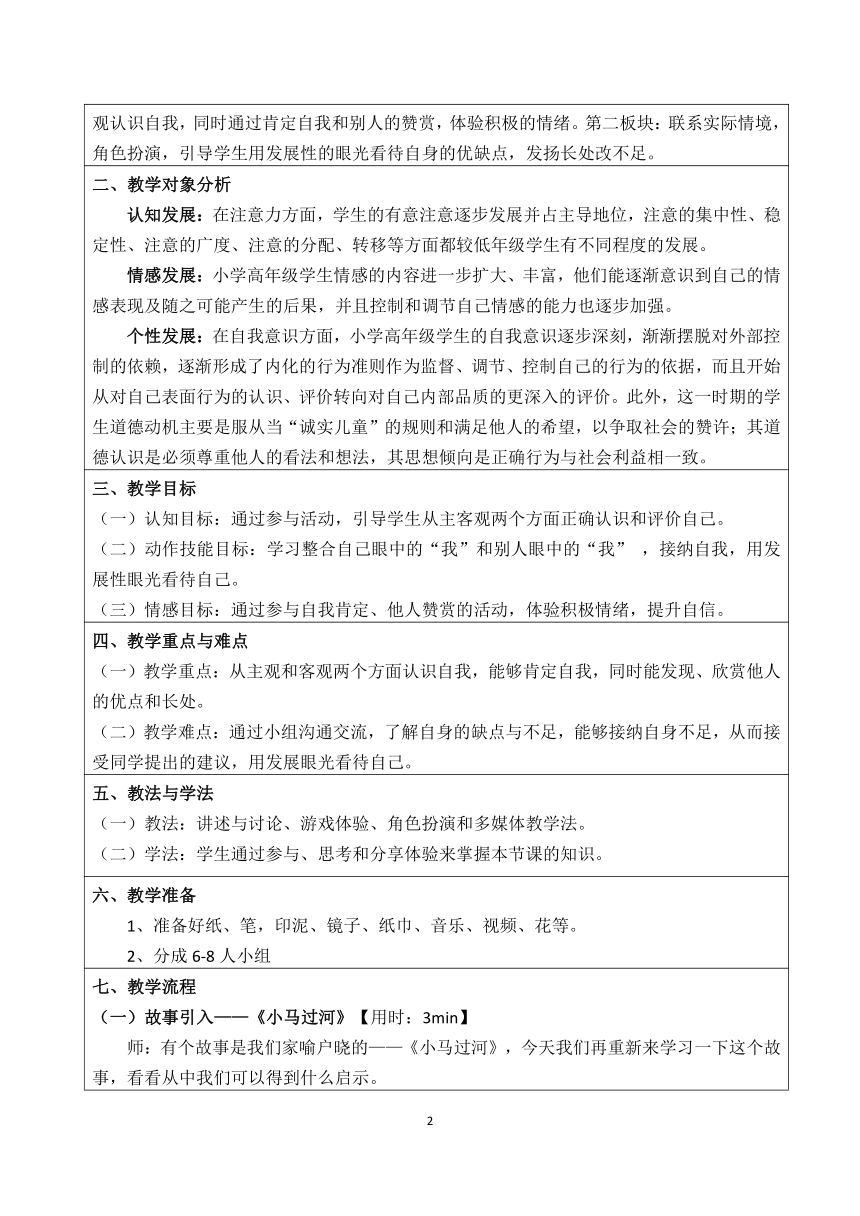 观认识自我，同时通过肯定自我和别人的赞赏，体验积极的情绪。第二板块：联系实际情境，角色扮演，引导学生用发展性的眼光看待自身的优缺点，发扬长处改不足。

二、教学对象分析

认知发展：在注意力方面，学生的有意注意逐步发展并占主导地位，注意的集中性、稳定性、注意的广度、注意的分配、转移等方面都较低年级学生有不同程度的发展。

情感发展：小学高年级学生情感的内容进一步扩大、丰富，他们能逐渐意识到自己的情感表现及随之可能产生的后果，并且控制和调节自己情感的能力也逐步加强。

个性发展：在自我意识方面，小学高年级学生的自我意识逐步深刻，渐渐摆脱对外部控制的依赖，逐渐形成了内化的行为准则作为监督、调节、控制自己的行为的依据，而且开始从对自己表面行为的认识、评价转向对自己内部品质的更深入的评价。此外，这一时期的学生道德动机主要是服从当“诚实儿童”的规则和满足他人的希望，以争取社会的赞许；其道德认识是必须尊重他人的看法和想法，其思想倾向是正确行为与社会利益相一致。

三、教学目标

（一）认知目标：通过参与活动，引导学生从主客观两个方面正确认识和评价自己。

（二）动作技能目标：学习整合自己眼中的“我”和别人眼中的“我”，接纳自我，用发展性眼光看待自己。

（三）情感目标：通过参与自我肯定、他人赞赏的活动，体验积极情绪，提升自信。

四、教学重点与难点

（一）教学重点：从主观和客观两个方面认识自我，能够肯定自我，同时能发现、欣赏他人的优点和长处。

（二）教学难点：通过小组沟通交流，了解自身的缺点与不足，能够接纳自身不足，从而接受同学提出的建议，用发展眼光看待自己。

五、教法与学法

（一）教法：讲述与讨论、游戏体验、角色扮演和多媒体教学法。

（二）学法：学生通过参与、思考和分享体验来掌握本节课的知识。

六、教学准备

1、准备好纸、笔，印泥、镜子、纸巾、音乐、视频、花等。

2、分成6-8人小组

七、教学流程

（一）故事引入——《小马过河》【用时：3min】

师：有个故事是我们家喻户晓的——《小马过河》，今天我们再重新来学习一下这个故事，看看从中我们可以得到什么启示。

2